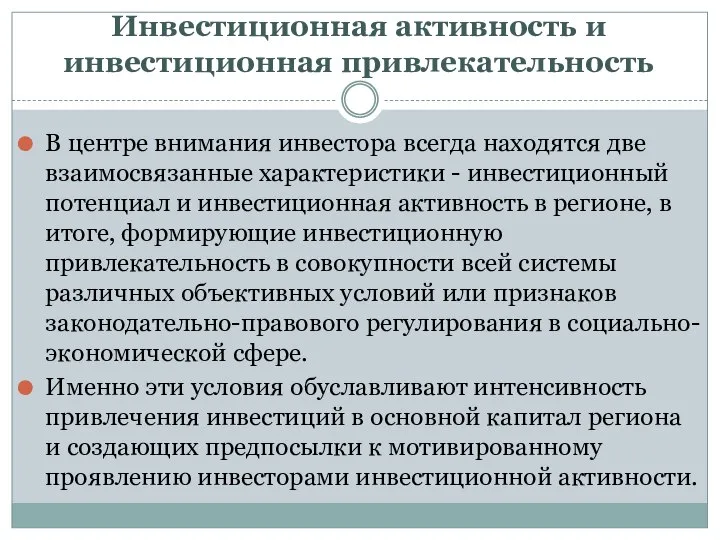 Инвестиционная активность и инвестиционная привлекательность

В центре внимания инвестора всегда находятся две взаимосвязанные характеристики - инвестиционный потенциал и инвестиционная активность в регионе, в итоге, формирующие инвестиционную привлекательность в совокупности всей системы различных объективных условий или признаков законодательно-правового регулирования в социально-экономической сфере.

Именно эти условия обуславливают интенсивность привлечения инвестиций в основной капитал региона и создающих предпосылки к мотивированному проявлению инвесторами инвестиционной активности.